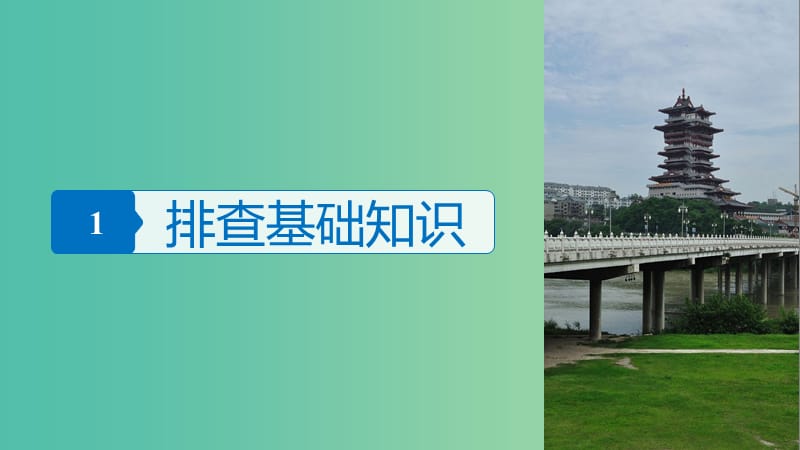 1 排查基础知识